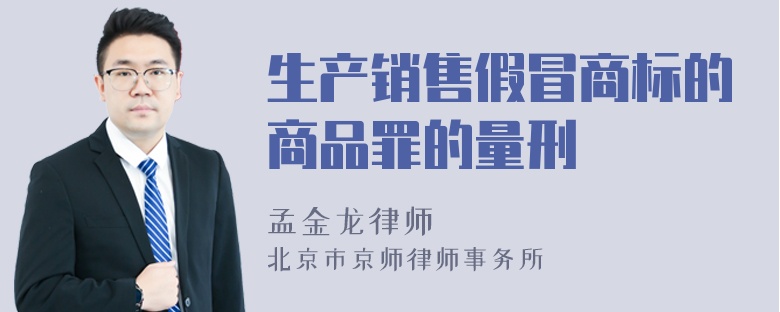 生产销售假冒商标的商品罪的量刑

孟金龙律师
北京市京师律师事务所